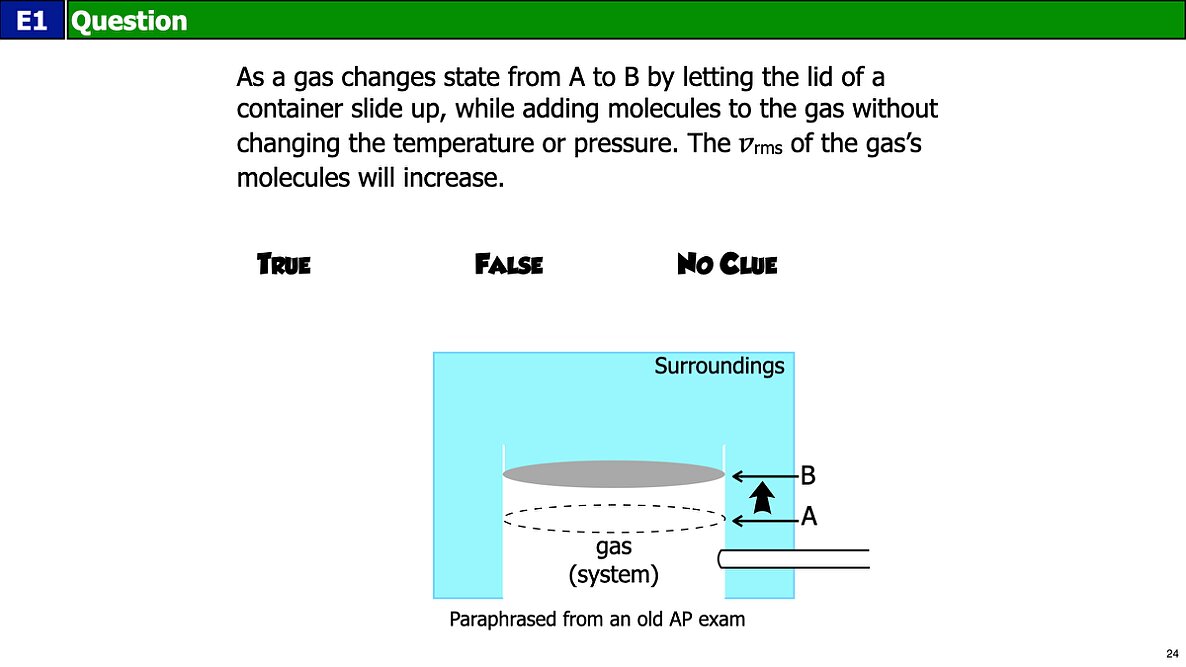 E1 Question

As a gas changes state from A to B by letting the lid of a container slide up, while adding molecules to the gas without changing the temperature or pressure. The $v_{rms}$ of the gas's molecules will increase.

TRUE FALSE NO CLUE

Surroundings

B

A

gas
(system)

Paraphrased from an old AP exam

24